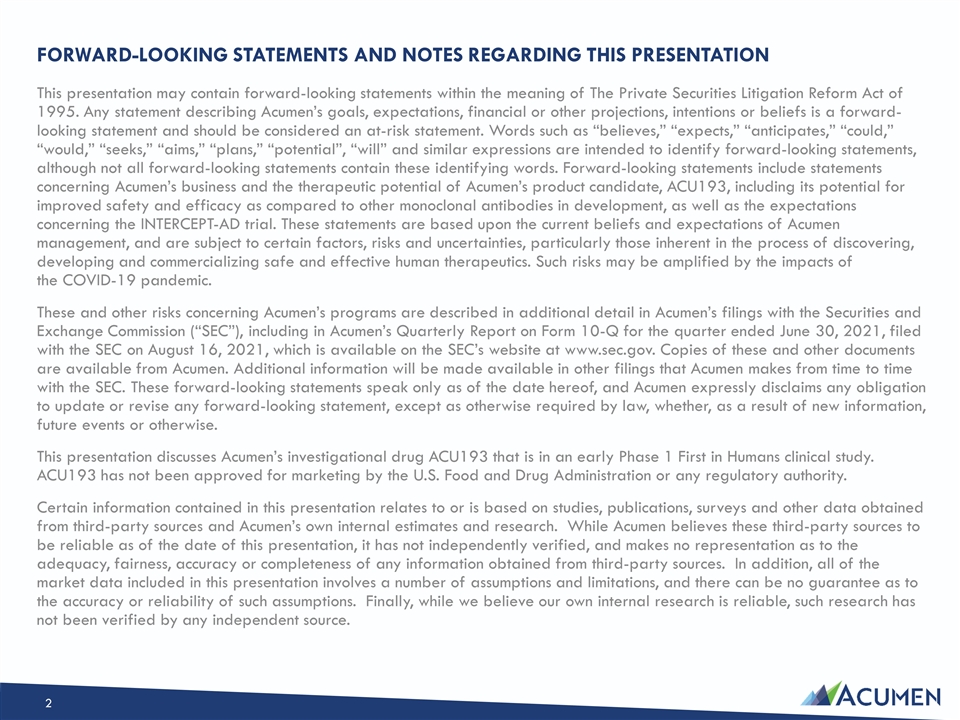 FORWARD-LOOKING STATEMENTS AND NOTES REGARDING THIS PRESENTATION

This presentation may contain forward-looking statements within the meaning of The Private Securities Litigation Reform Act of 1995. Any statement describing Acumen's goals, expectations, financial or other projections, intentions or beliefs is a forward-looking statement and should be considered an at-risk statement. Words such as "believes," "expects," "anticipates," "could," "would," "seeks," "aims," "plans," "potential", "will" and similar expressions are intended to identify forward-looking statements, although not all forward-looking statements contain these identifying words. Forward-looking statements include statements concerning Acumen's business and the therapeutic potential of Acumen's product candidate, ACU193, including its potential for improved safety and efficacy as compared to other monoclonal antibodies in development, as well as the expectations concerning the INTERCEPT-AD trial. These statements are based upon the current beliefs and expectations of Acumen management, and are subject to certain factors, risks and uncertainties, particularly those inherent in the process of discovering, developing and commercializing safe and effective human therapeutics. Such risks may be amplified by the impacts of the COVID-19 pandemic.

These and other risks concerning Acumen's programs are described in additional detail in Acumen's filings with the Securities and Exchange Commission ("SEC"), including in Acumen's Quarterly Report on Form 10-Q for the quarter ended June 30, 2021, filed with the SEC on August 16, 2021, which is available on the SEC's website at www.sec.gov. Copies of these and other documents are available from Acumen. Additional information will be made available in other filings that Acumen makes from time to time with the SEC. These forward-looking statements speak only as of the date hereof, and Acumen expressly disclaims any obligation to update or revise any forward-looking statement, except as otherwise required by law, whether, as a result of new information, future events or otherwise.

This presentation discusses Acumen's investigational drug ACU193 that is in an early Phase 1 First in Humans clinical study. ACU193 has not been approved for marketing by the U.S. Food and Drug Administration or any regulatory authority.

Certain information contained in this presentation relates to or is based on studies, publications, surveys and other data obtained from third-party sources and Acumen's own internal estimates and research. While Acumen believes these third-party sources to be reliable as of the date of this presentation, it has not independently verified, and makes no representation as to the adequacy, fairness, accuracy or completeness of any information obtained from third-party sources. In addition, all of the market data included in this presentation involves a number of assumptions and limitations, and there can be no guarantee as to the accuracy or reliability of such assumptions. Finally, while we believe our own internal research is reliable, such research has not been verified by any independent source.

2

ACUMEN